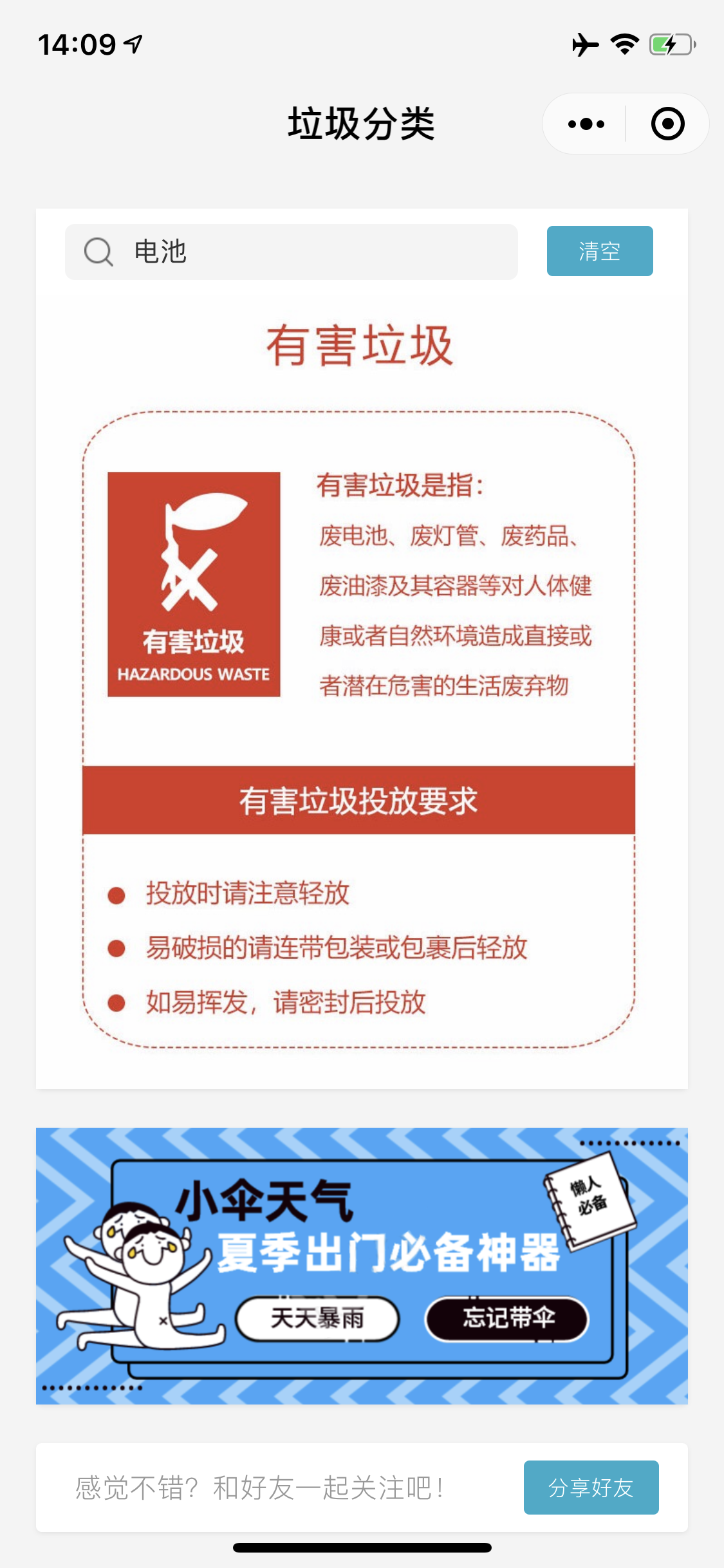 14:09

垃圾分类

电池

清空

有害垃圾

有害垃圾
HAZARDOUS WASTE

有害垃圾是指：
废电池、废灯管、废药品、废油漆及其容器等对人体健康或者自然环境造成直接或者潜在危害的生活废弃物

有害垃圾投放要求

投放时请注意轻放
易破损的请连带包装或包裹后轻放
如易挥发，请密封后投放

小伞天气
夏季出门必备神器
懒人必备
天天暴雨
忘记带伞

感觉不错？和好友一起关注吧！
分享好友